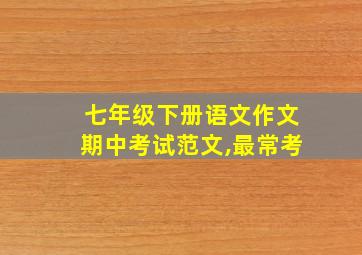 七年级下册语文作文
期中考试范文,最常考